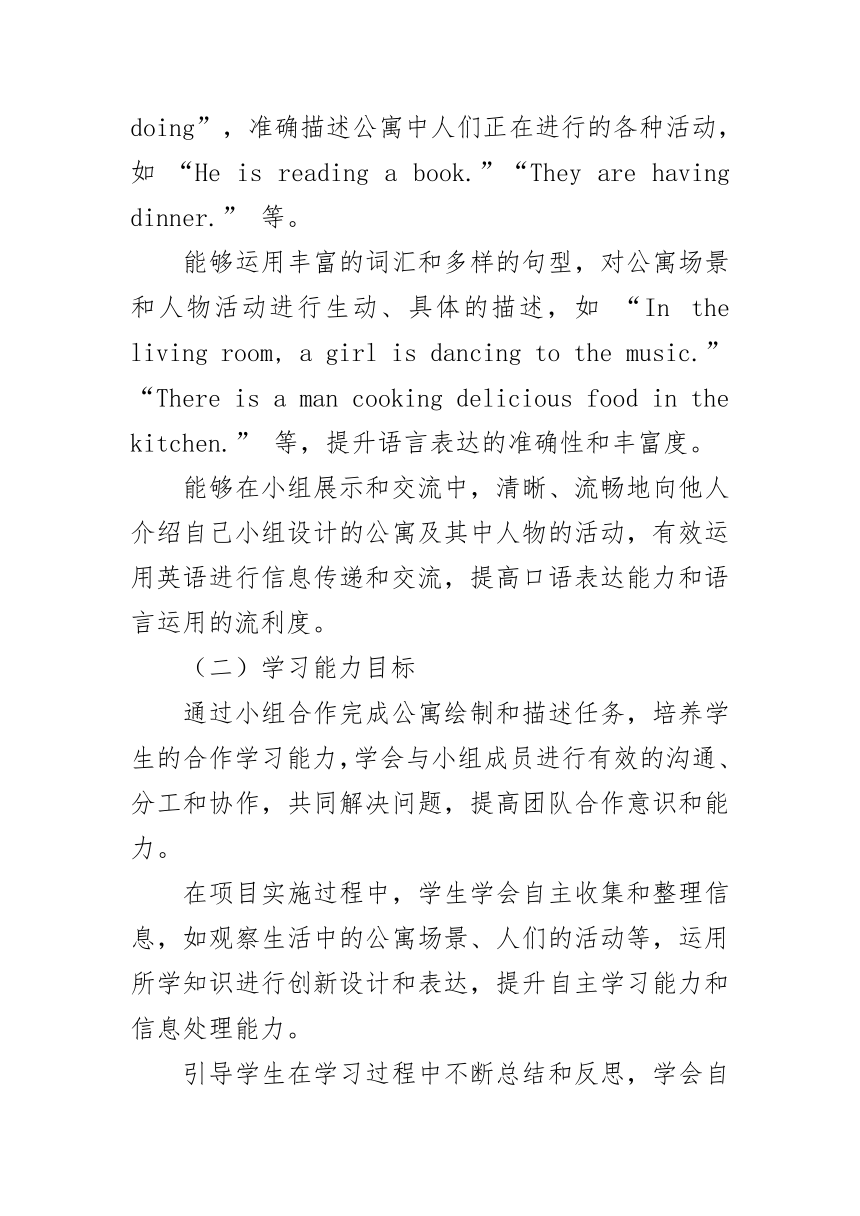 doing”，准确描述公寓中人们正在进行的各种活动，如 “He is reading a book.”“They are having dinner.” 等。

能够运用丰富的词汇和多样的句型，对公寓场景和人物活动进行生动、具体的描述，如 “In the living room, a girl is dancing to the music.” “There is a man cooking delicious food in the kitchen.” 等，提升语言表达的准确性和丰富度。

能够在小组展示和交流中，清晰、流畅地向他人介绍自己小组设计的公寓及其中人物的活动，有效运用英语进行信息传递和交流，提高口语表达能力和语言运用的流利度。

（二）学习能力目标

通过小组合作完成公寓绘制和描述任务，培养学生的合作学习能力，学会与小组成员进行有效的沟通、分工和协作，共同解决问题，提高团队合作意识和能力。

在项目实施过程中，学生学会自主收集和整理信息，如观察生活中的公寓场景、人们的活动等，运用所学知识进行创新设计和表达，提升自主学习能力和信息处理能力。

引导学生在学习过程中不断总结和反思，学会自